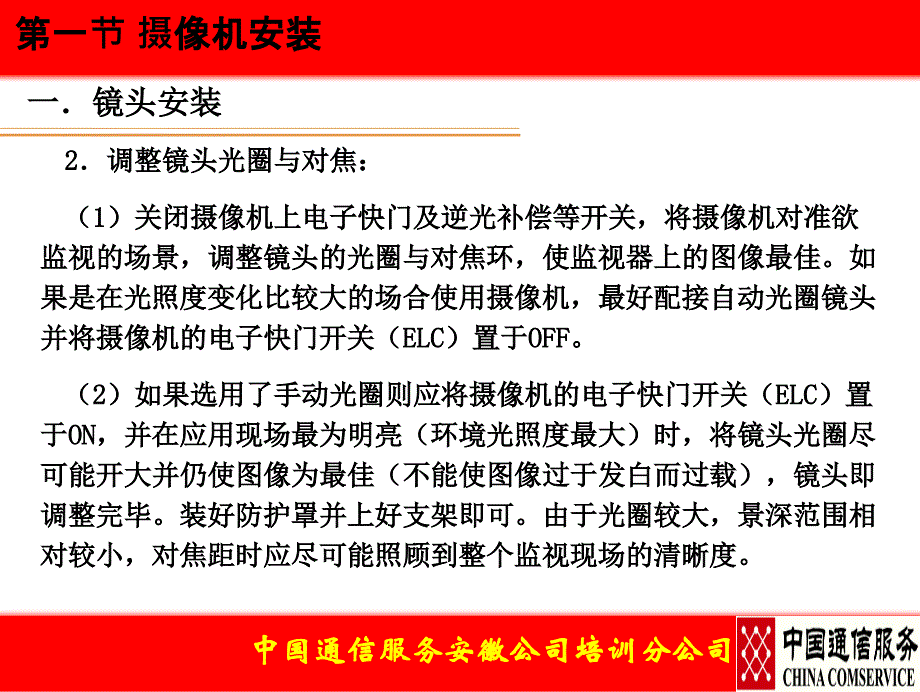 第一节 摄像机安装

一．镜头安装

2．调整镜头光圈与对焦：

（1）关闭摄像机上电子快门及逆光补偿等开关，将摄像机对准欲监视的场景，调整镜头的光圈与对焦环，使监视器上的图像最佳。如果是在光照度变化比较大的场合使用摄像机，最好配接自动光圈镜头并将摄像机的电子快门开关（ELC）置于OFF。

（2）如果选用了手动光圈则应将摄像机的电子快门开关（ELC）置于ON，并在应用现场最为明亮（环境光照度最大）时，将镜头光圈尽可能开大并仍使图像为最佳（不能使图像过于发白而过载），镜头即调整完毕。装好防护罩并上好支架即可。由于光圈较大，景深范围相对较小，对焦距时应尽可能照顾到整个监视现场的清晰度。

中国通信服务安徽公司培训分公司

中国通信服务
CHINA COMSERVICE